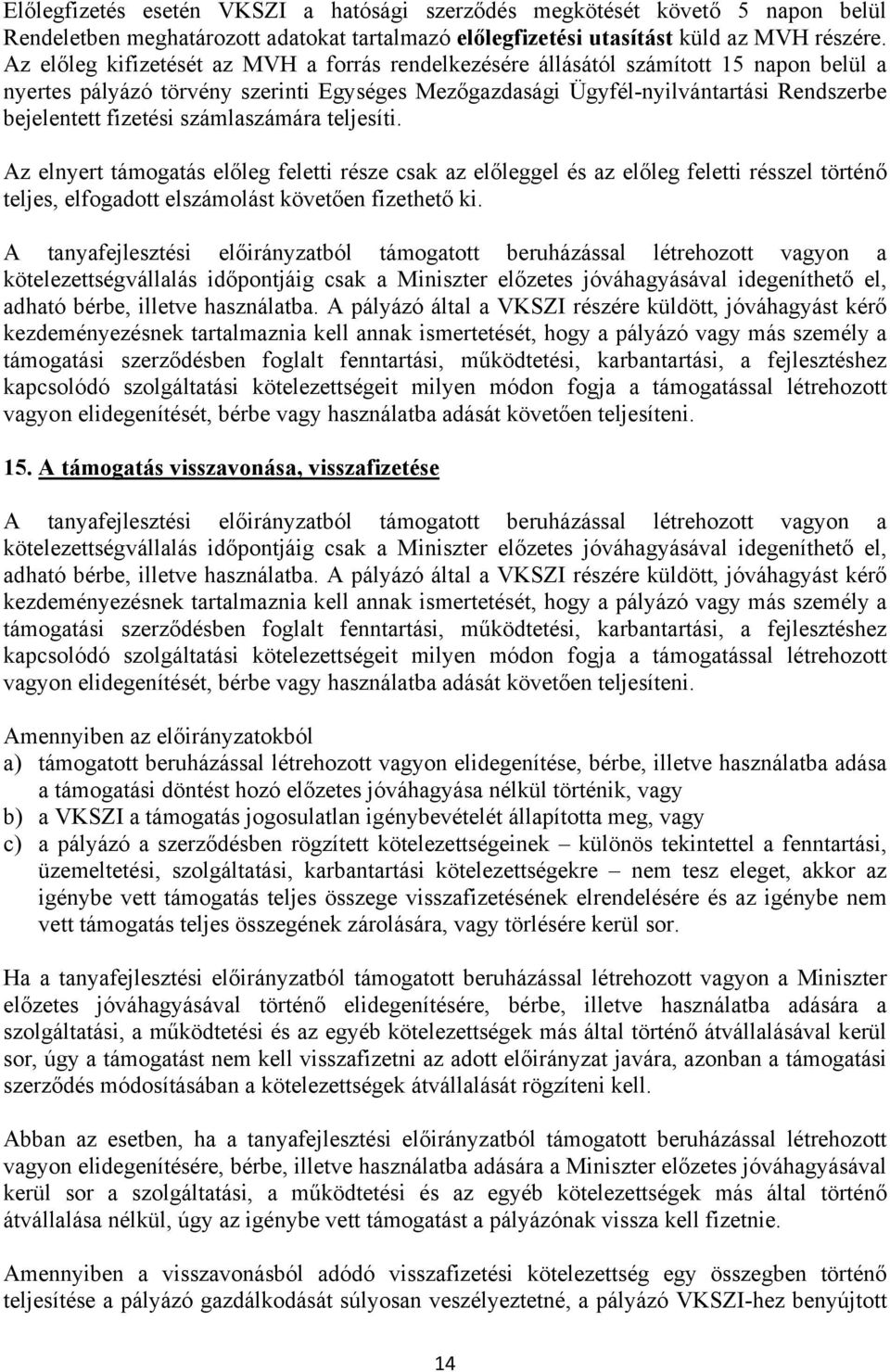 Előlegfizetés esetén VKSZI a hatósági szerződés megkötését követő 5 napon belül Rendeletben meghatározott adatokat tartalmazó előlegfizetési utasítást küld az MVH részére. Az előleg kifizetését az MVH a forrás rendelkezésére állásától számított 15 napon belül a nyertes pályázó törvény szerinti Egységes Mezőgazdasági Ügyfél-nyilvántartási Rendszerbe bejelentett fizetési számlaszámára teljesíti.

Az elnyert támogatás előleg feletti része csak az előleggel és az előleg feletti résszel történő teljes, elfogadott elszámolást követően fizethető ki.

A tanyafejlesztési előirányzatból támogatott beruházással létrehozott vagyon a kötelezettségvállalás időpontjáig csak a Miniszter előzetes jóváhagyásával idegeníthető el, adható bérbe, illetve használatba. A pályázó által a VKSZI részére küldött, jóváhagyást kérő kezdeményezésnek tartalmaznia kell annak ismertetését, hogy a pályázó vagy más személy a támogatási szerződésben foglalt fenntartási, működtetési, karbantartási, a fejlesztéshez kapcsolódó szolgáltatási kötelezettségeit milyen módon fogja a támogatással létrehozott vagyon elidegenítését, bérbe vagy használatba adását követően teljesíteni.

15. A támogatás visszavonása, visszafizetése

A tanyafejlesztési előirányzatból támogatott beruházással létrehozott vagyon a kötelezettségvállalás időpontjáig csak a Miniszter előzetes jóváhagyásával idegeníthető el, adható bérbe, illetve használatba. A pályázó által a VKSZI részére küldött, jóváhagyást kérő kezdeményezésnek tartalmaznia kell annak ismertetését, hogy a pályázó vagy más személy a támogatási szerződésben foglalt fenntartási, működtetési, karbantartási, a fejlesztéshez kapcsolódó szolgáltatási kötelezettségeit milyen módon fogja a támogatással létrehozott vagyon elidegenítését, bérbe vagy használatba adását követően teljesíteni.

Amennyiben az előirányzatokból
a) támogatott beruházással létrehozott vagyon elidegenítése, bérbe, illetve használatba adása a támogatási döntést hozó előzetes jóváhagyása nélkül történik, vagy
b) a VKSZI a támogatás jogosulatlan igénybevételét állapította meg, vagy
c) a pályázó a szerződésben rögzített kötelezettségeinek – különös tekintettel a fenntartási, üzemeltetési, szolgáltatási, karbantartási kötelezettségekre – nem tesz eleget, akkor az igénybe vett támogatás teljes összege visszafizetésének elrendelésére és az igénybe nem vett támogatás teljes összegének zárolására, vagy törlésére kerül sor.

Ha a tanyafejlesztési előirányzatból támogatott beruházással létrehozott vagyon a Miniszter előzetes jóváhagyásával történő elidegenítésére, bérbe, illetve használatba adására a szolgáltatási, a működtetési és az egyéb kötelezettségek más által történő átvállalásával kerül sor, úgy a támogatást nem kell visszafizetni az adott előirányzat javára, azonban a támogatási szerződés módosításában a kötelezettségek átvállalását rögzíteni kell.

Abban az esetben, ha a tanyafejlesztési előirányzatból támogatott beruházással létrehozott vagyon elidegenítésére, bérbe, illetve használatba adására a Miniszter előzetes jóváhagyásával kerül sor a szolgáltatási, a működtetési és az egyéb kötelezettségek más által történő átvállalása nélkül, úgy az igénybe vett támogatást a pályázónak vissza kell fizetnie.

Amennyiben a visszavonásból adódó visszafizetési kötelezettség egy összegben történő teljesítése a pályázó gazdálkodását súlyosan veszélyeztetné, a pályázó VKSZI-hez benyújtott

14